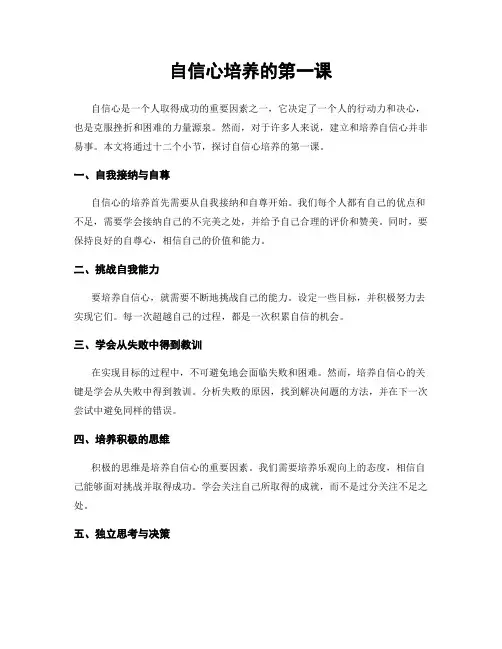 自信心培养的第一课

自信心是一个人取得成功的重要因素之一，它决定了一个人的行动力和决心，也是克服挫折和困难的力量源泉。然而，对于许多人来说，建立和培养自信心并非易事。本文将通过十二个小节，探讨自信心培养的第一课。

一、自我接纳与自尊

自信心的培养首先需要从自我接纳和自尊开始。我们每个人都有自己的优点和不足，需要学会接纳自己的不完美之处，并给予自己合理的评价和赞美。同时，要保持良好的自尊心，相信自己的价值和能力。

二、挑战自我能力

要培养自信心，就需要不断地挑战自己的能力。设定一些目标，并积极努力去实现它们。每一次超越自己的过程，都是一次积累自信的机会。

三、学会从失败中得到教训

在实现目标的过程中，不可避免地会面临失败和困难。然而，培养自信心的关键是学会从失败中得到教训。分析失败的原因，找到解决问题的方法，并在下一次尝试中避免同样的错误。

四、培养积极的思维

积极的思维是培养自信心的重要因素。我们需要培养乐观向上的态度，相信自己能够面对挑战并取得成功。学会关注自己所取得的成就，而不是过分关注不足之处。

五、独立思考与决策